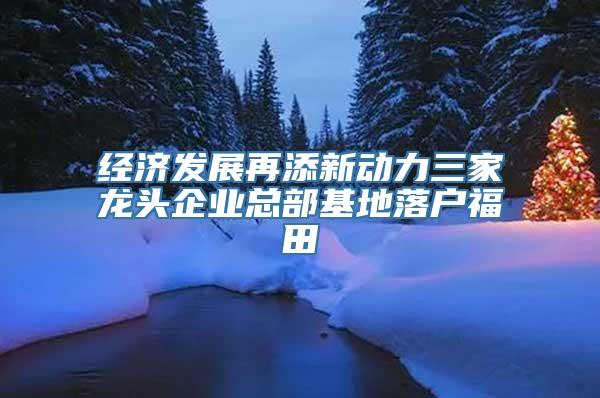 经济发展再添新动力三家龙头企业总部基地落户福田